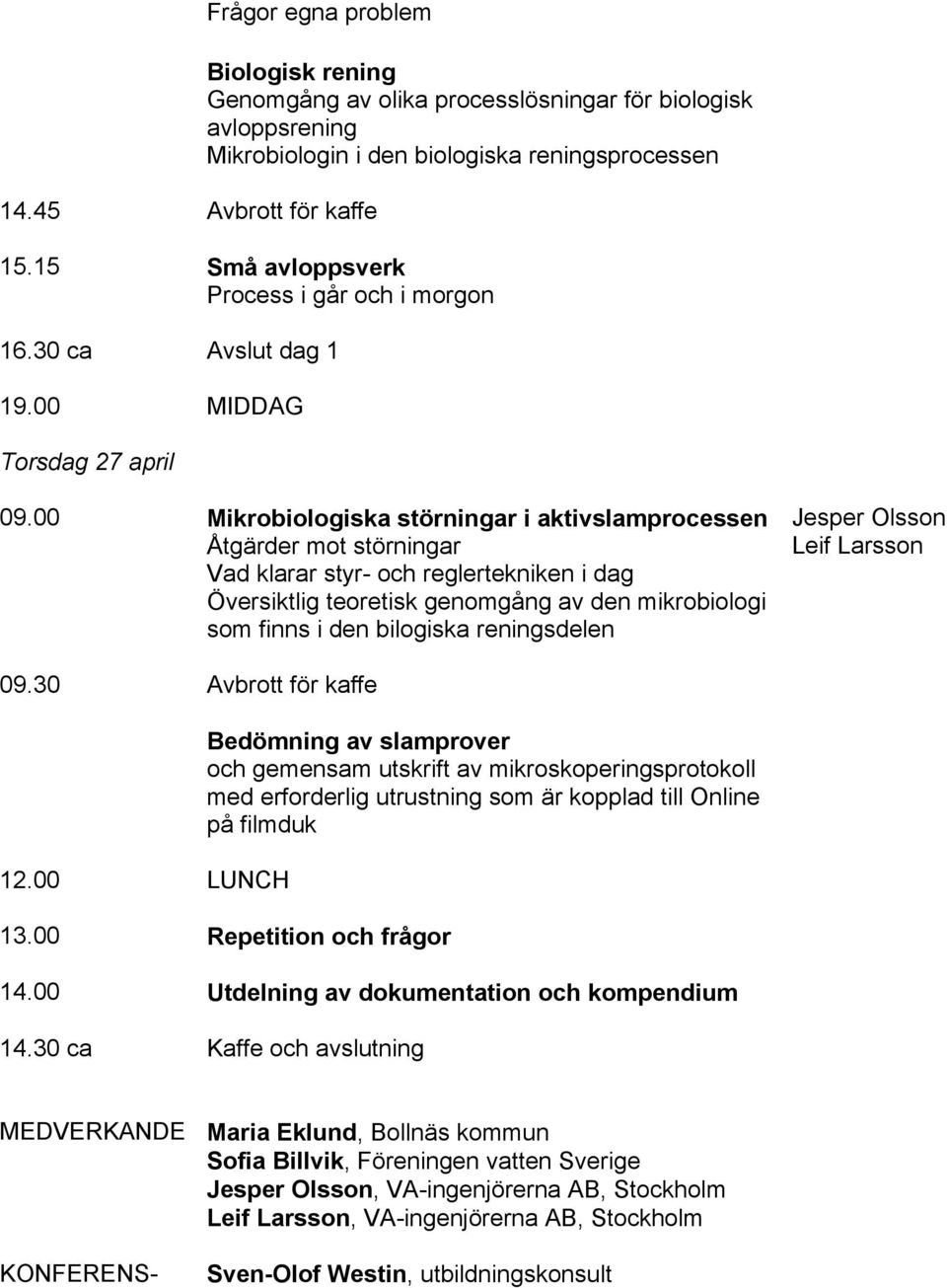 Frågor egna problem

Biologisk rening
Genomgång av olika processlösningar för biologisk avloppsrening
Mikrobiologin i den biologiska reningsprocessen

14.45 Avbrott för kaffe

15.15 Små avloppsverk
Process i går och i morgon

16.30 ca Avslut dag 1

19.00 MIDDAG

Torsdag 27 april

09.00 Mikrobiologiska störningar i aktivslamprocessen
Åtgärder mot störningar
Vad klarar styr- och reglertekniken i dag
Översiktlig teoretisk genomgång av den mikrobiologi som finns i den bilogiska reningsdelen

Jesper Olsson
Leif Larsson

09.30 Avbrott för kaffe

Bedömning av slamprover
och gemensam utskrift av mikroskoperingsprotokoll med erforderlig utrustning som är kopplad till Online på filmduk

12.00 LUNCH

13.00 Repetition och frågor

14.00 Utdelning av dokumentation och kompendium

14.30 ca Kaffe och avslutning

MEDVERKANDE Maria Eklund, Bollnäs kommun
Sofia Billvik, Föreningen vatten Sverige
Jesper Olsson, VA-ingenjörerna AB, Stockholm
Leif Larsson, VA-ingenjörerna AB, Stockholm

KONFERENS- Sven-Olof Westin, utbildningskonsult